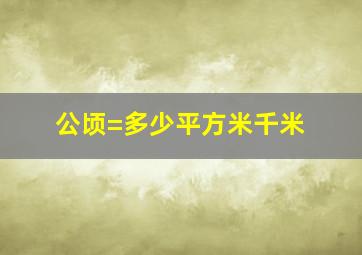 公顷=多少平方米千米